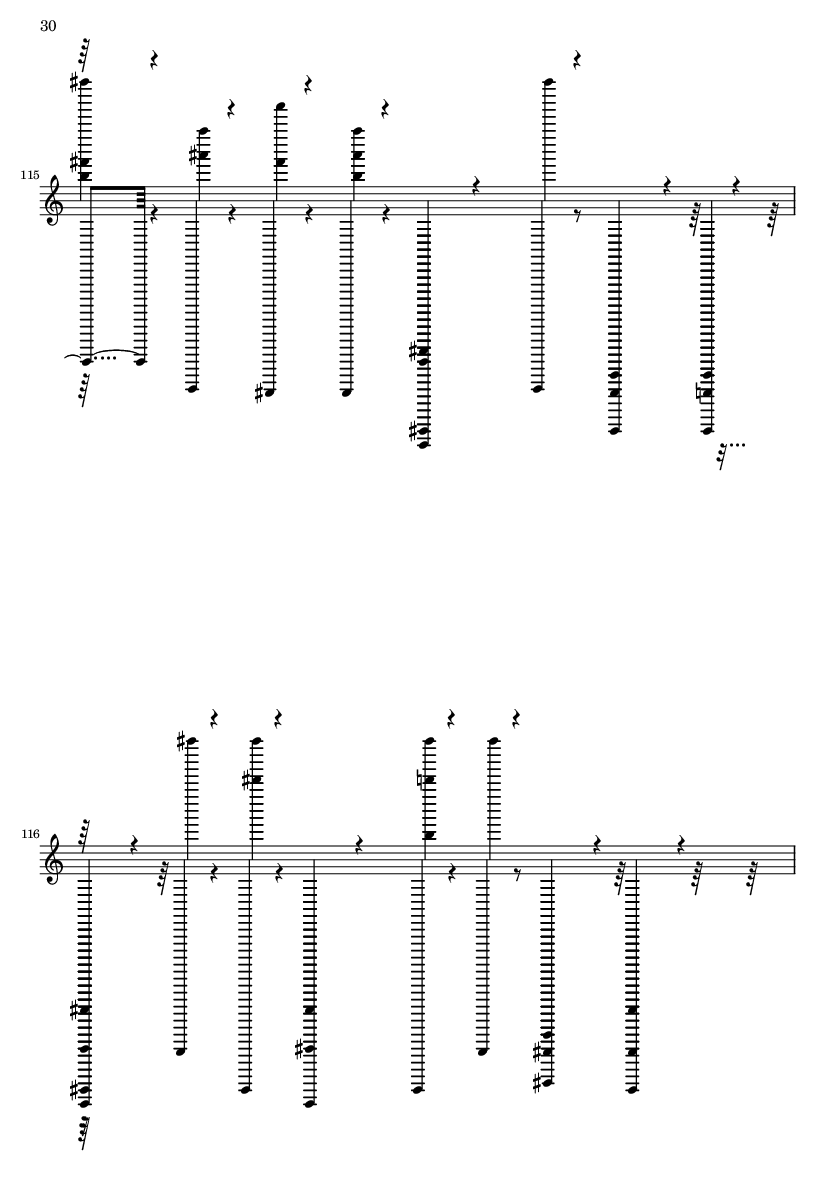 30

115

116